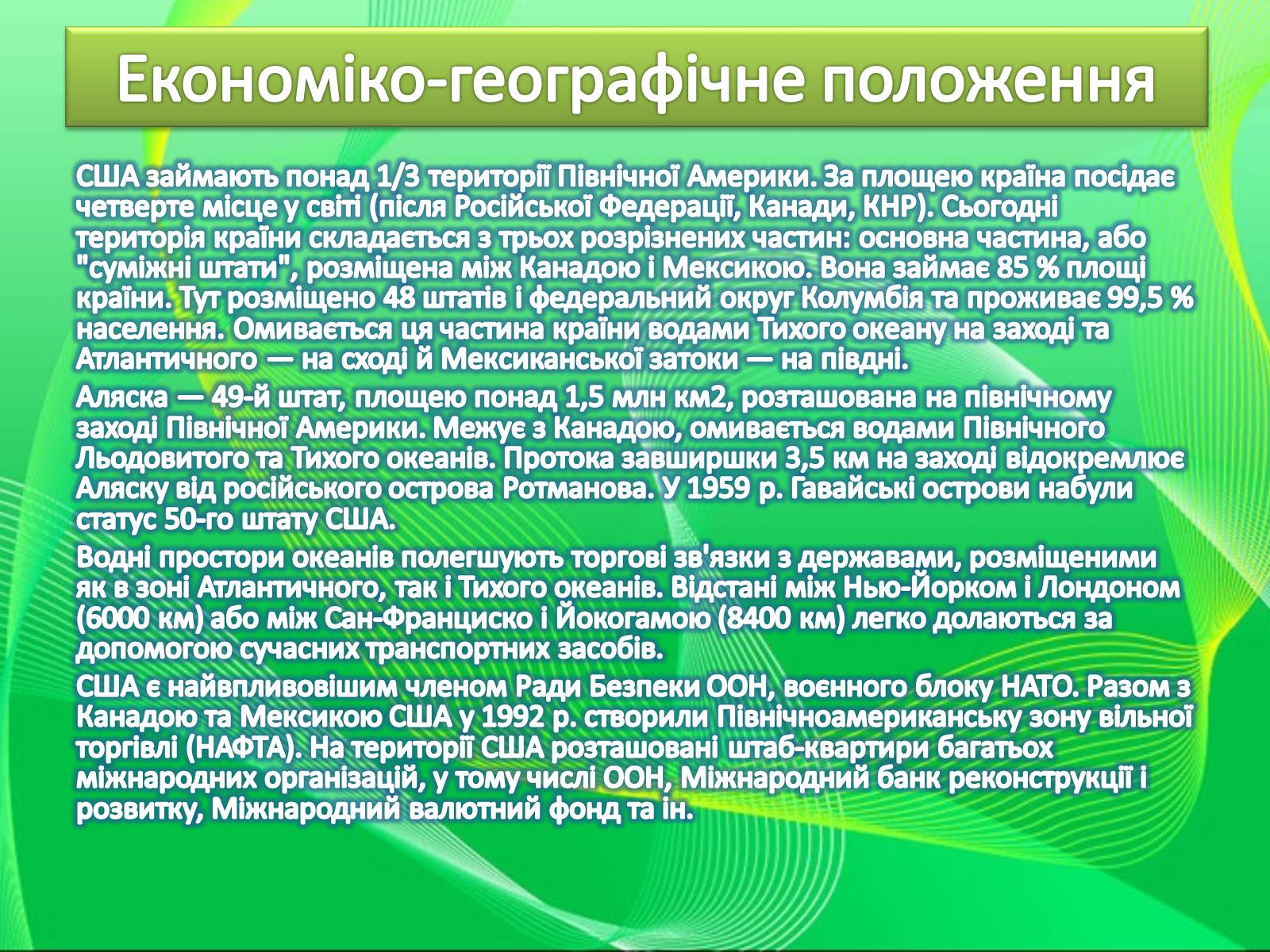 Економіко-географічне положення

США займають понад 1/3 території Північної Америки. За площею країна посідає четверте місце у світі (після Російської Федерації, Канади, КНР). Сьогодні територія країни складається з трьох розрізнених частин: основна частина, або "суміжні штати", розміщена між Канадою і Мексикою. Вона займає 85 % площі країни. Тут розміщено 48 штатів і федеральний округ Колумбія та проживає 99,5 % населення. Омивається ця частина країни водами Тихого океану на заході та Атлантичного — на сході й Мексиканської затоки — на півдні.

Аляска — 49-й штат, площею понад 1,5 млн км2, розташована на північному заході Північної Америки. Межує з Канадою, омивається водами Північного Льодовитого та Тихого океанів. Протока завширшки 3,5 км на заході відокремлює Аляску від російського острова Ротманова. У 1959 р. Гавайські острови набули статус 50-го штату США.

Водні простори океанів полегшують торгові зв'язки з державами, розміщеними як в зоні Атлантичного, так і Тихого океанів. Відстані між Нью-Йорком і Лондоном (6000 км) або між Сан-Франциско і Йокогамою (8400 км) легко долаються за допомогою сучасних транспортних засобів.

США є найвпливовішим членом Ради Безпеки ООН, воєнного блоку НАТО. Разом з Канадою та Мексикою США у 1992 р. створили Північноамериканську зону вільної торгівлі (НАФТА). На території США розташовані штаб-квартири багатьох міжнародних організацій, у тому числі ООН, Міжнародний банк реконструкції і розвитку, Міжнародний валютний фонд та ін.